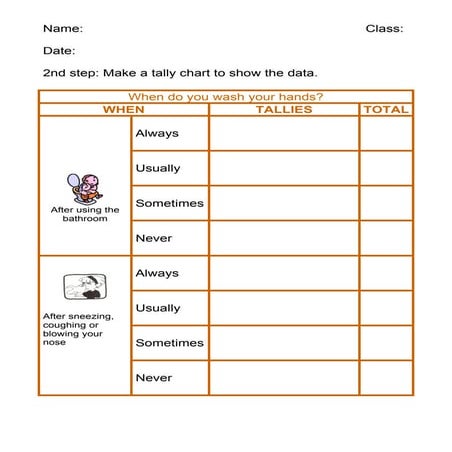 Name: Class:

Date:

2nd step: Make a tally chart to show the data.

When do you wash your hands?

| WHEN | | TALLIES | TOTAL |
|---|---|---|---|
| After using the bathroom | Always | | |
| | Usually | | |
| | Sometimes | | |
| | Never | | |
| After sneezing, coughing or blowing your nose | Always | | |
| | Usually | | |
| | Sometimes | | |
| | Never | | |